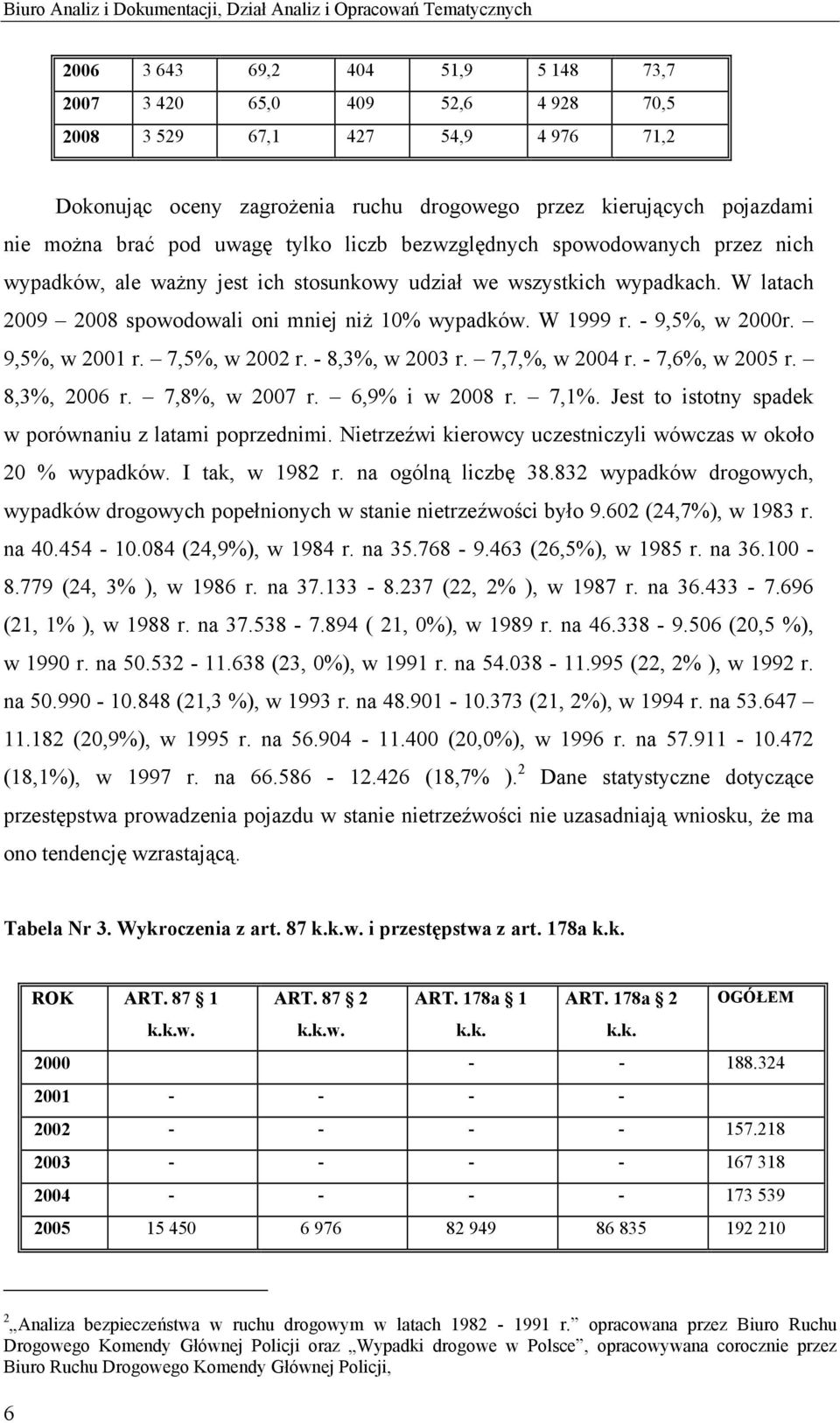 Biuro Analiz i Dokumentacji, Dział Analiz i Opracowań Tematycznych

| 2006 | 3 643 | 69,2 | 404 | 51,9 | 5 148 | 73,7 |
|---|---|---|---|---|---|---|
| 2007 | 3 420 | 65,0 | 409 | 52,6 | 4 928 | 70,5 |
| 2008 | 3 529 | 67,1 | 427 | 54,9 | 4 976 | 71,2 |

Dokonując oceny zagrożenia ruchu drogowego przez kierujących pojazdami nie można brać pod uwagę tylko liczb bezwzględnych spowodowanych przez nich wypadków, ale ważny jest ich stosunkowy udział we wszystkich wypadkach. W latach 2009 – 2008 spowodowali oni mniej niż 10% wypadków. W 1999 r. - 9,5%, w 2000r. – 9,5%, w 2001 r. – 7,5%, w 2002 r. - 8,3%, w 2003 r. – 7,7,%, w 2004 r. - 7,6%, w 2005 r. – 8,3%, 2006 r. – 7,8%, w 2007 r. – 6,9% i w 2008 r. – 7,1%. Jest to istotny spadek w porównaniu z latami poprzednimi. Nietrzeźwi kierowcy uczestniczyli wówczas w około 20 % wypadków. I tak, w 1982 r. na ogólną liczbę 38.832 wypadków drogowych, wypadków drogowych popełnionych w stanie nietrzeźwości było 9.602 (24,7%), w 1983 r. na 40.454 - 10.084 (24,9%), w 1984 r. na 35.768 - 9.463 (26,5%), w 1985 r. na 36.100 - 8.779 (24, 3% ), w 1986 r. na 37.133 - 8.237 (22, 2% ), w 1987 r. na 36.433 - 7.696 (21, 1% ), w 1988 r. na 37.538 - 7.894 ( 21, 0%), w 1989 r. na 46.338 - 9.506 (20,5 %), w 1990 r. na 50.532 - 11.638 (23, 0%), w 1991 r. na 54.038 - 11.995 (22, 2% ), w 1992 r. na 50.990 - 10.848 (21,3 %), w 1993 r. na 48.901 - 10.373 (21, 2%), w 1994 r. na 53.647 – 11.182 (20,9%), w 1995 r. na 56.904 - 11.400 (20,0%), w 1996 r. na 57.911 - 10.472 (18,1%), w 1997 r. na 66.586 - 12.426 (18,7% ).$^2$ Dane statystyczne dotyczące przestępstwa prowadzenia pojazdu w stanie nietrzeźwości nie uzasadniają wniosku, że ma ono tendencję wzrastającą.

Tabela Nr 3. Wykroczenia z art. 87 k.k.w. i przestępstwa z art. 178a k.k.

| ROK | ART. 87 1 k.k.w. | ART. 87 2 k.k.w. | ART. 178a 1 k.k. | ART. 178a 2 k.k. | OGÓŁEM |
|---|---|---|---|---|---|
| 2000 | | | - | - | 188.324 |
| 2001 | - | - | - | - | |
| 2002 | - | - | - | - | 157.218 |
| 2003 | - | - | - | - | 167 318 |
| 2004 | - | - | - | - | 173 539 |
| 2005 | 15 450 | 6 976 | 82 949 | 86 835 | 192 210 |

$^2$ „Analiza bezpieczeństwa w ruchu drogowym w latach 1982 - 1991 r.” opracowana przez Biuro Ruchu Drogowego Komendy Głównej Policji oraz „Wypadki drogowe w Polsce”, opracowywana corocznie przez Biuro Ruchu Drogowego Komendy Głównej Policji,

6